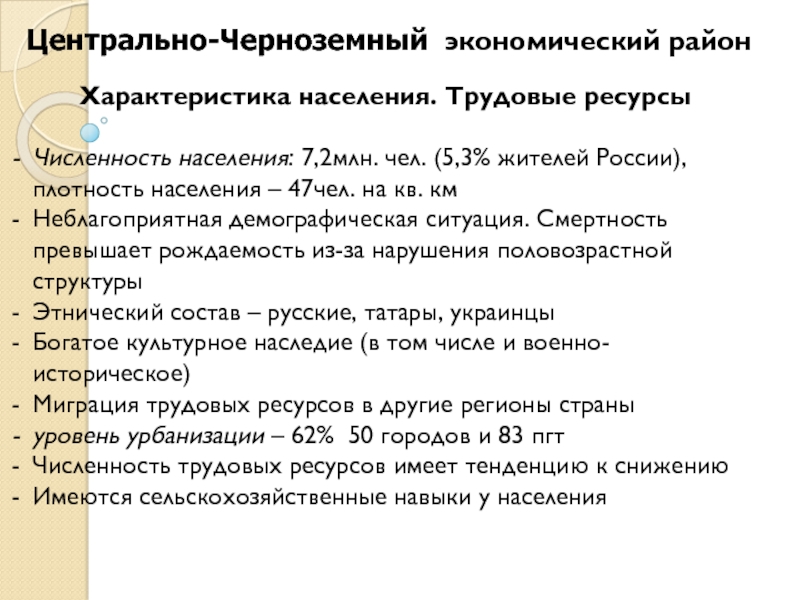 Центрально-Черноземный экономический район

Характеристика населения. Трудовые ресурсы

- Численность населения: 7,2млн. чел. (5,3% жителей России), плотность населения – 47чел. на кв. км
- Неблагоприятная демографическая ситуация. Смертность превышает рождаемость из-за нарушения половозрастной структуры
- Этнический состав – русские, татары, украинцы
- Богатое культурное наследие (в том числе и военно-историческое)
- Миграция трудовых ресурсов в другие регионы страны
- уровень урбанизации – 62% 50 городов и 83 пгт
- Численность трудовых ресурсов имеет тенденцию к снижению
- Имеются сельскохозяйственные навыки у населения